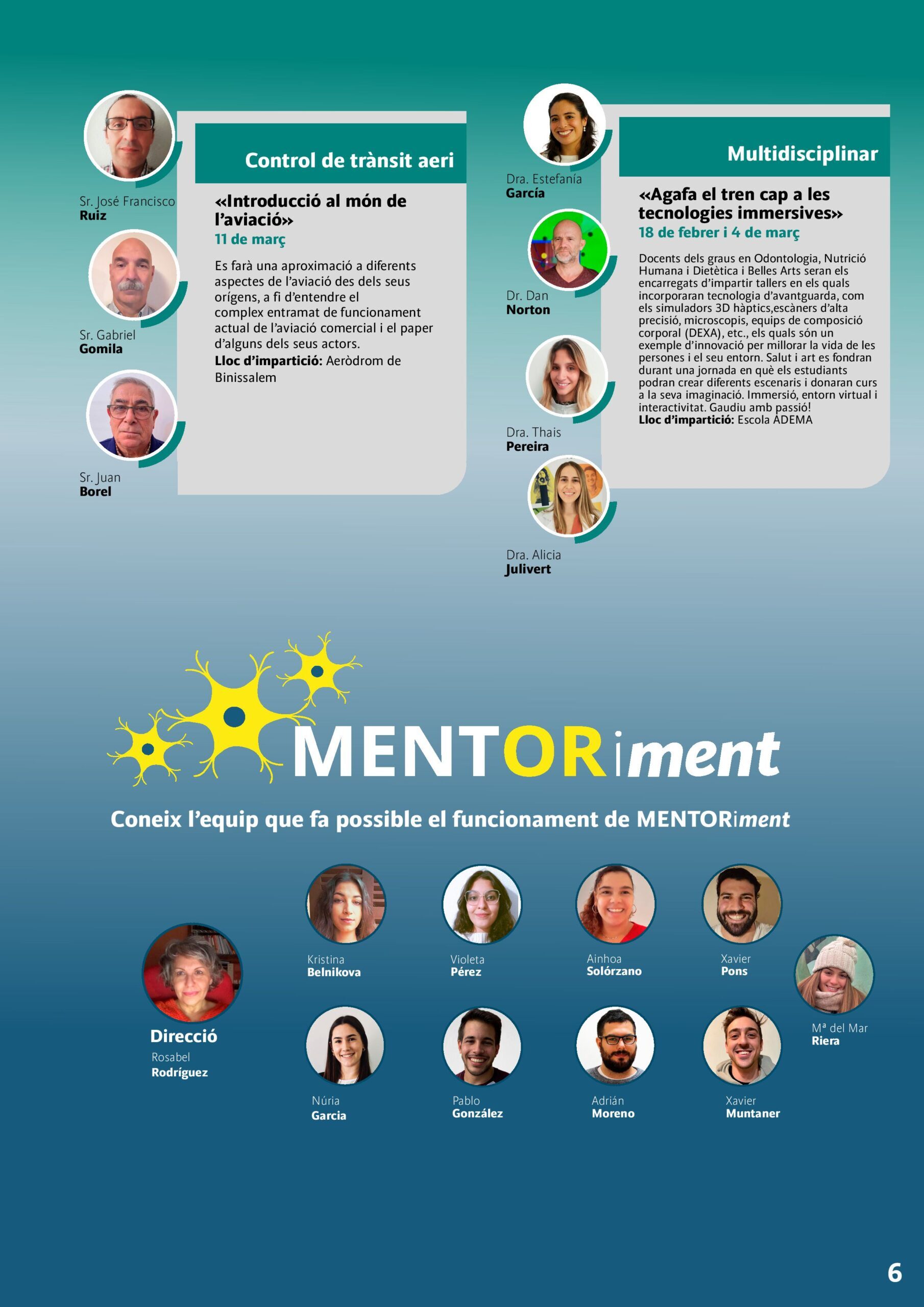 Sr. José Francisco
Ruiz

Sr. Gabriel
Gomila

Sr. Juan
Borel

Control de trànsit aeri

«Introducció al món de l'aviació»
11 de març

Es farà una aproximació a diferents aspectes de l'aviació des dels seus orígens, a fi d'entendre el complex entramat de funcionament actual de l'aviació comercial i el paper d'alguns dels seus actors.
Lloc d'impartició: Aeròdrom de Binissalem

Dra. Estefanía
García

Dr. Dan
Norton

Dra. Thais
Pereira

Dra. Alicia
Julivert

Multidisciplinar

«Agafa el tren cap a les tecnologies immersives»
18 de febrer i 4 de març

Docents dels graus en Odontologia, Nutrició Humana i Dietètica i Belles Arts seran els encarregats d'impartir tallers en els quals incorporaran tecnologia d'avantguarda, com els simuladors 3D hàptics,escàners d'alta precisió, microscopis, equips de composició corporal (DEXA), etc., els quals són un exemple d'innovació per millorar la vida de les persones i el seu entorn. Salut i art es fondran durant una jornada en què els estudiants podran crear diferents escenaris i donaran curs a la seva imaginació. Immersió, entorn virtual i interactivitat. Gaudiu amb passió!
Lloc d'impartició: Escola ADEMA

MENTORiment

Coneix l'equip que fa possible el funcionament de MENTORiment

Direcció
Rosabel
Rodríguez

Kristina
Belnikova

Violeta
Pérez

Ainhoa
Solórzano

Xavier
Pons

Mª del Mar
Riera

Núria
Garcia

Pablo
González

Adrián
Moreno

Xavier
Muntaner

6